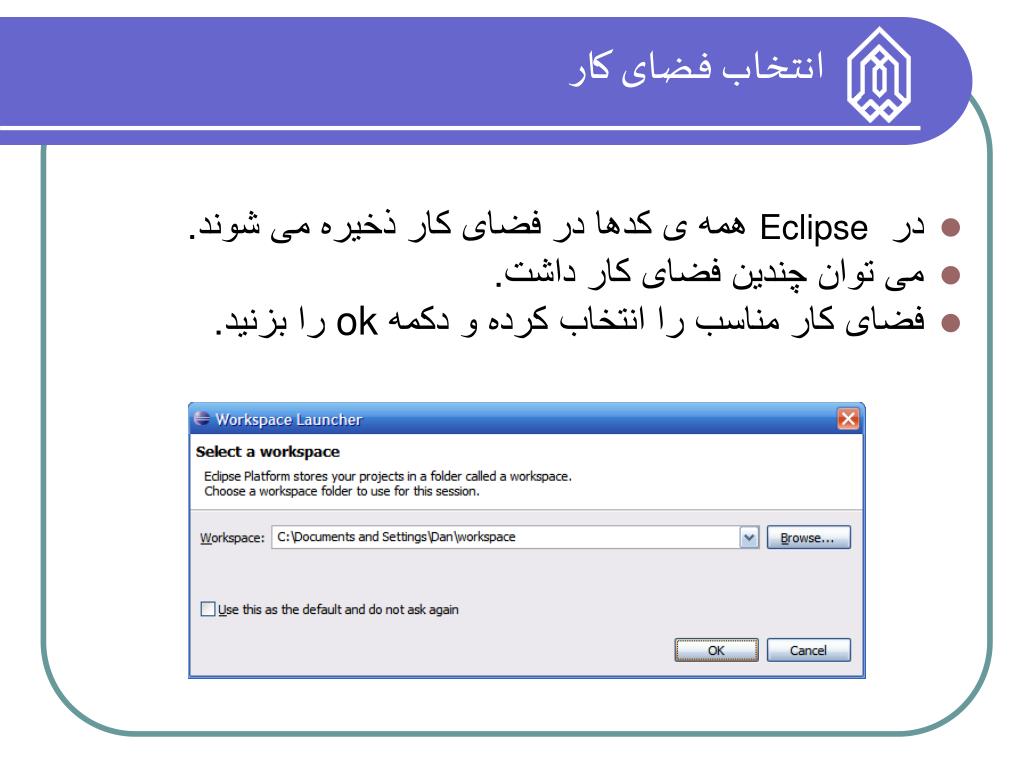 انتخاب فضای کار

در Eclipse همه ی کدها در فضای کار ذخیره می شوند.
می توان چندین فضای کار داشت.
فضای کار مناسب را انتخاب کرده و دکمه ok را بزنید.

Workspace Launcher

Select a workspace

Eclipse Platform stores your projects in a folder called a workspace.
Choose a workspace folder to use for this session.

Workspace: C:\Documents and Settings\Dan\workspace

Browse...

Use this as the default and do not ask again

OK

Cancel